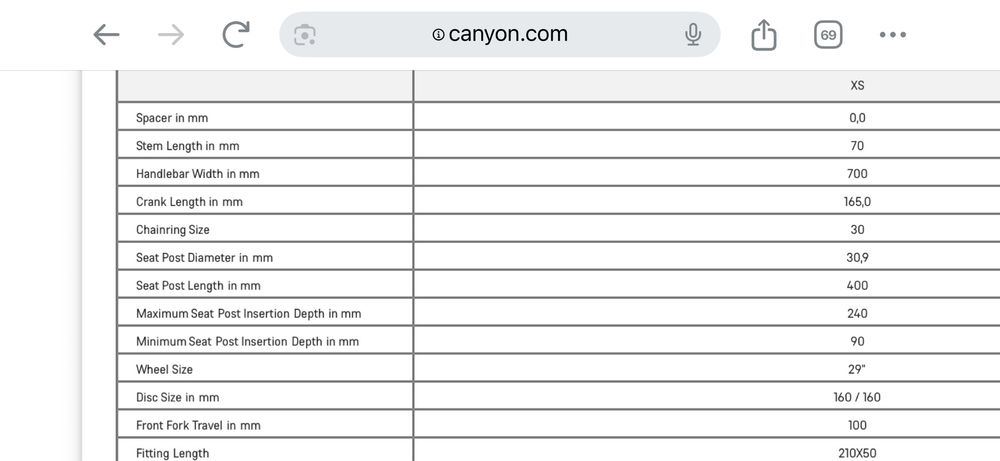 canyon.com

69

|  | XS |
|---|---|
| Spacer in mm | 0,0 |
| Stem Length in mm | 70 |
| Handlebar Width in mm | 700 |
| Crank Length in mm | 165,0 |
| Chainring Size | 30 |
| Seat Post Diameter in mm | 30,9 |
| Seat Post Length in mm | 400 |
| Maximum Seat Post Insertion Depth in mm | 240 |
| Minimum Seat Post Insertion Depth in mm | 90 |
| Wheel Size | 29" |
| Disc Size in mm | 160 / 160 |
| Front Fork Travel in mm | 100 |
| Fitting Length | 210X50 |